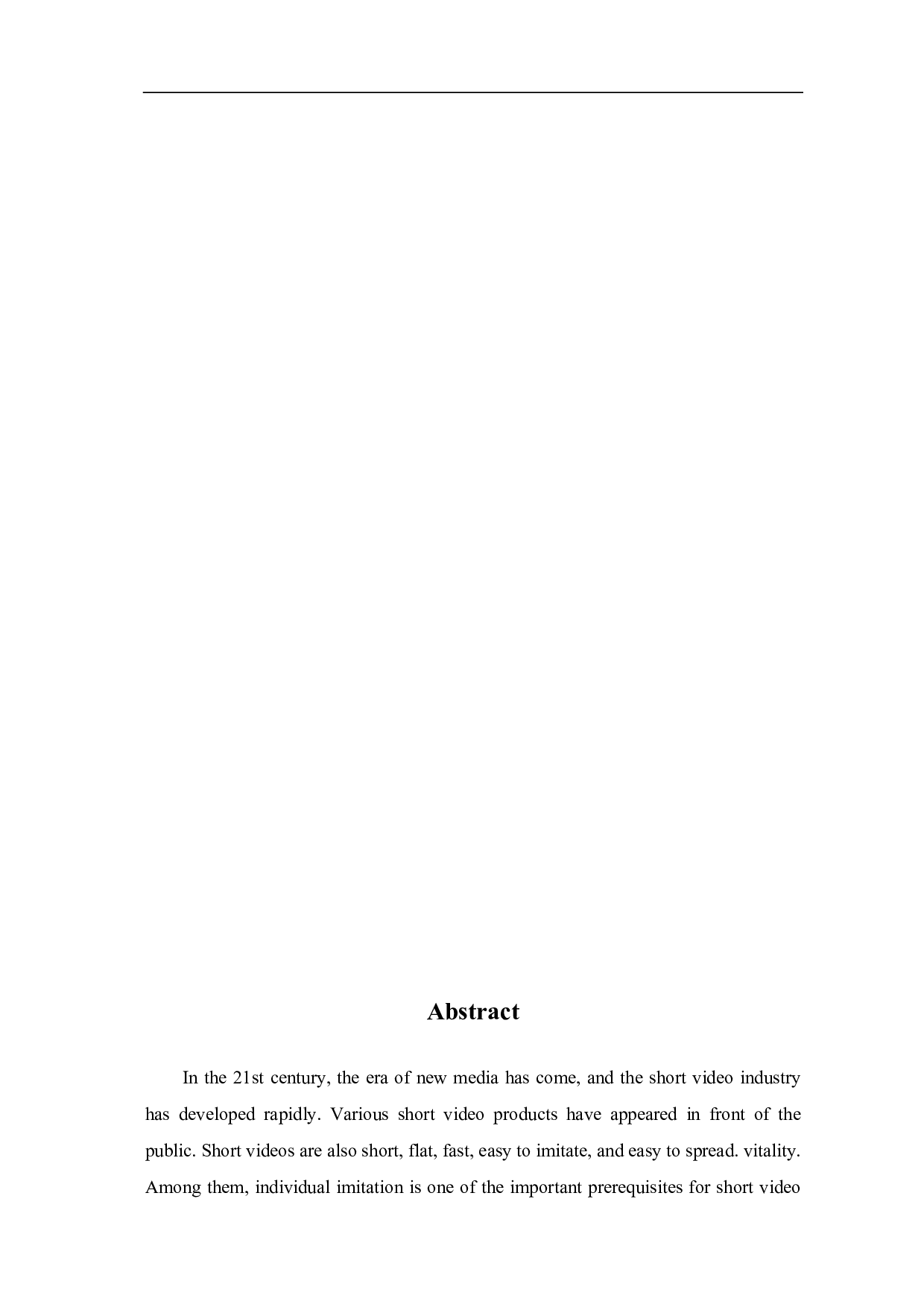 Abstract

In the 21st century, the era of new media has come, and the short video industry has developed rapidly. Various short video products have appeared in front of the public. Short videos are also short, flat, fast, easy to imitate, and easy to spread. vitality. Among them, individual imitation is one of the important prerequisites for short video